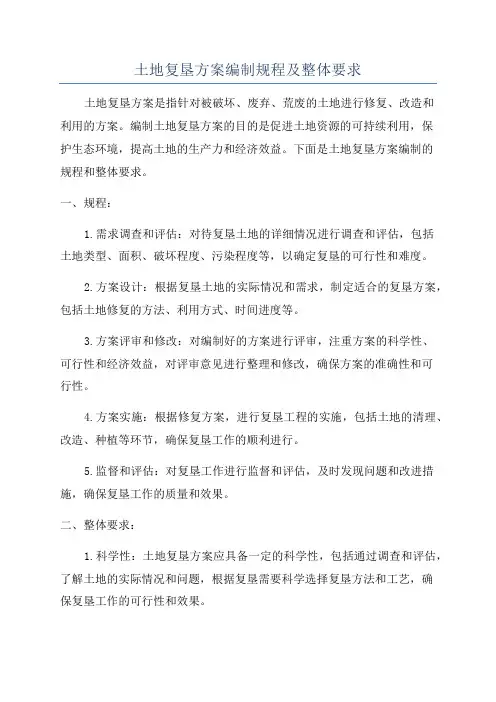 土地复垦方案编制规程及整体要求

土地复垦方案是指针对被破坏、废弃、荒废的土地进行修复、改造和利用的方案。编制土地复垦方案的目的是促进土地资源的可持续利用，保护生态环境，提高土地的生产力和经济效益。下面是土地复垦方案编制的规程和整体要求。

一、规程：

1.需求调查和评估：对待复垦土地的详细情况进行调查和评估，包括土地类型、面积、破坏程度、污染程度等，以确定复垦的可行性和难度。

2.方案设计：根据复垦土地的实际情况和需求，制定适合的复垦方案，包括土地修复的方法、利用方式、时间进度等。

3.方案评审和修改：对编制好的方案进行评审，注重方案的科学性、可行性和经济效益，对评审意见进行整理和修改，确保方案的准确性和可行性。

4.方案实施：根据修复方案，进行复垦工程的实施，包括土地的清理、改造、种植等环节，确保复垦工作的顺利进行。

5.监督和评估：对复垦工作进行监督和评估，及时发现问题和改进措施，确保复垦工作的质量和效果。

二、整体要求：

1.科学性：土地复垦方案应具备一定的科学性，包括通过调查和评估，了解土地的实际情况和问题，根据复垦需要科学选择复垦方法和工艺，确保复垦工作的可行性和效果。